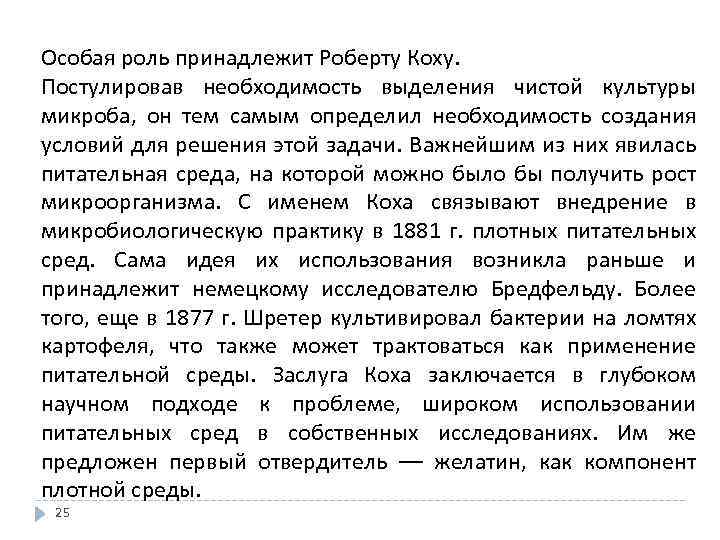 Особая роль принадлежит Роберту Коху.

Постулировав необходимость выделения чистой культуры микроба, он тем самым определил необходимость создания условий для решения этой задачи. Важнейшим из них явилась питательная среда, на которой можно было бы получить рост микроорганизма. С именем Коха связывают внедрение в микробиологическую практику в 1881 г. плотных питательных сред. Сама идея их использования возникла раньше и принадлежит немецкому исследователю Бредфельду. Более того, еще в 1877 г. Шретер культивировал бактерии на ломтях картофеля, что также может трактоваться как применение питательной среды. Заслуга Коха заключается в глубоком научном подходе к проблеме, широком использовании питательных сред в собственных исследованиях. Им же предложен первый отвердитель — желатин, как компонент плотной среды.

25